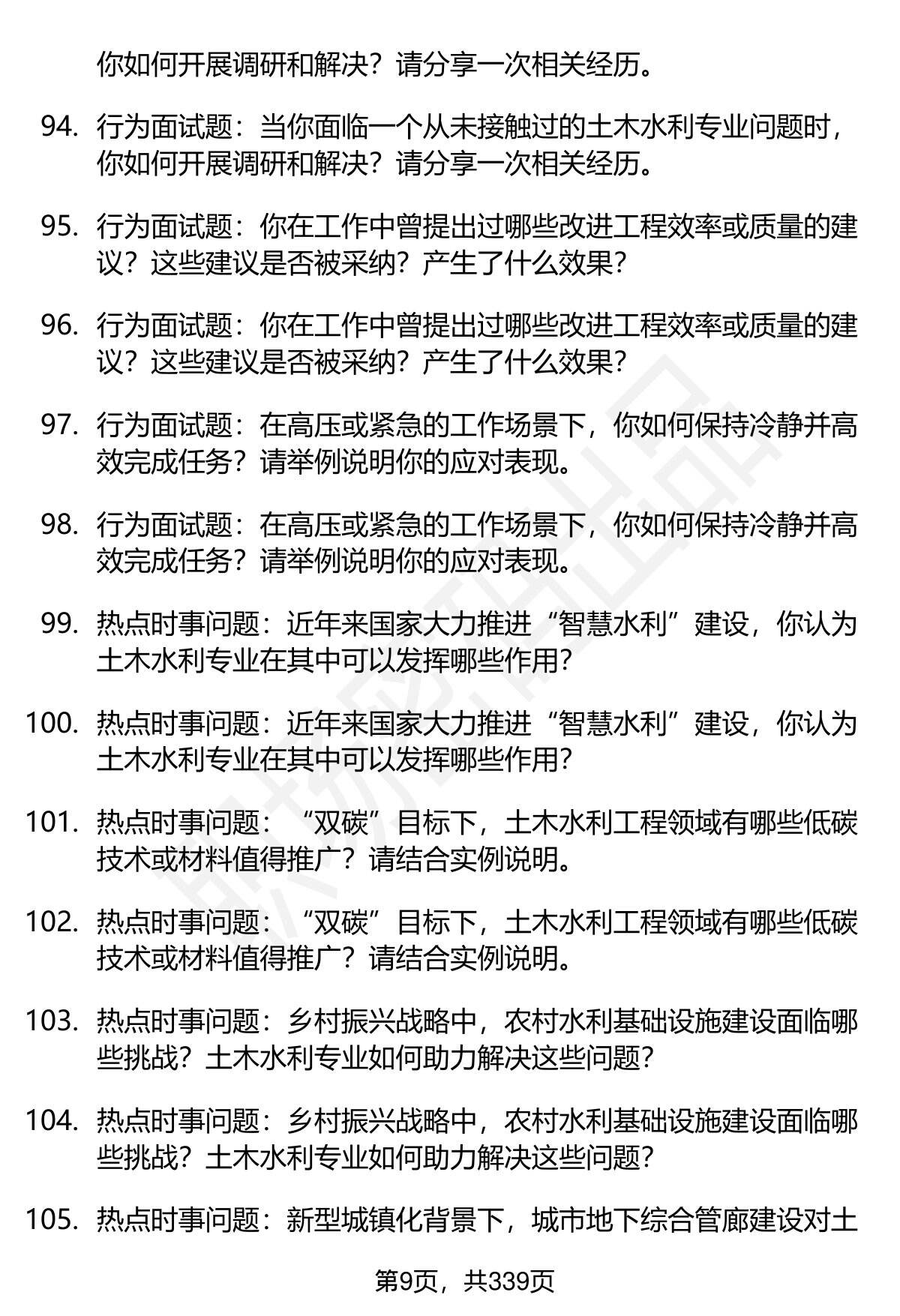 你如何开展调研和解决？请分享一次相关经历。

94. 行为面试题：当你面临一个从未接触过的土木水利专业问题时，你如何开展调研和解决？请分享一次相关经历。

95. 行为面试题：你在工作中曾提出过哪些改进工程效率或质量的建议？这些建议是否被采纳？产生了什么效果？

96. 行为面试题：你在工作中曾提出过哪些改进工程效率或质量的建议？这些建议是否被采纳？产生了什么效果？

97. 行为面试题：在高压或紧急的工作场景下，你如何保持冷静并高效完成任务？请举例说明你的应对表现。

98. 行为面试题：在高压或紧急的工作场景下，你如何保持冷静并高效完成任务？请举例说明你的应对表现。

99. 热点时事问题：近年来国家大力推进“智慧水利”建设，你认为土木水利专业在其中可以发挥哪些作用？

100. 热点时事问题：近年来国家大力推进“智慧水利”建设，你认为土木水利专业在其中可以发挥哪些作用？

101. 热点时事问题：“双碳”目标下，土木水利工程领域有哪些低碳技术或材料值得推广？请结合实例说明。

102. 热点时事问题：“双碳”目标下，土木水利工程领域有哪些低碳技术或材料值得推广？请结合实例说明。

103. 热点时事问题：乡村振兴战略中，农村水利基础设施建设面临哪些挑战？土木水利专业如何助力解决这些问题？

104. 热点时事问题：乡村振兴战略中，农村水利基础设施建设面临哪些挑战？土木水利专业如何助力解决这些问题？

105. 热点时事问题：新型城镇化背景下，城市地下综合管廊建设对土

第9页，共339页